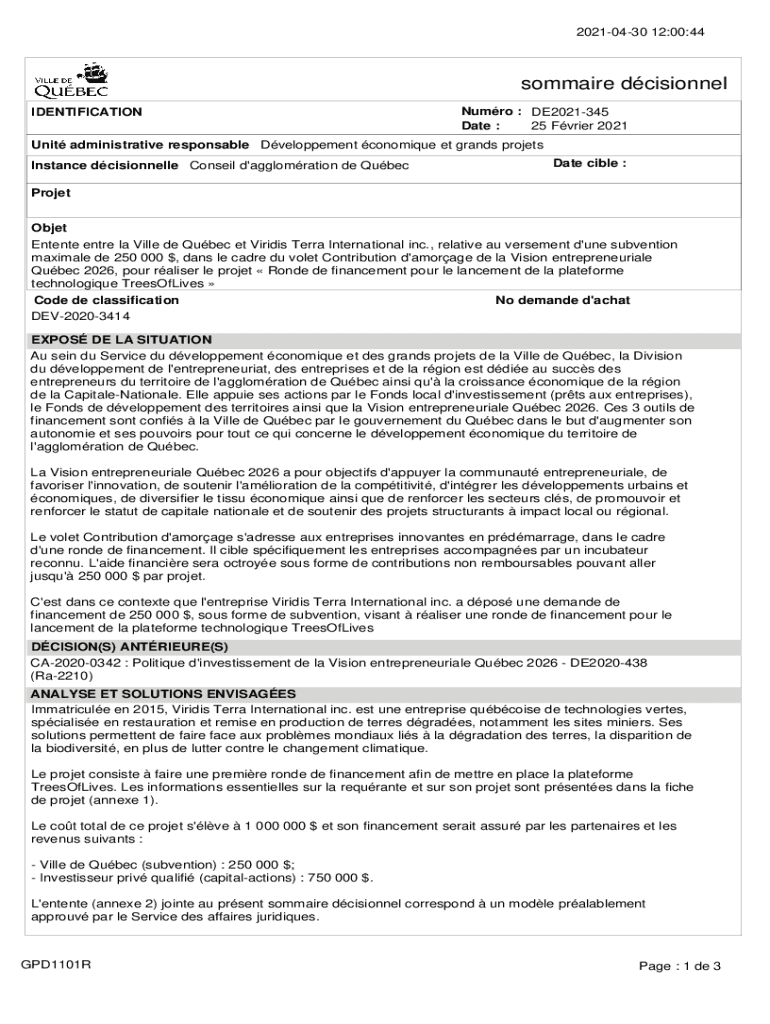 2021-04-30 12:00:44

VILLE DE QUÉBEC

sommaire décisionnel

IDENTIFICATION

Numéro : DE2021-345
Date : 25 Février 2021

Unité administrative responsable Développement économique et grands projets

Instance décisionnelle Conseil d'agglomération de Québec

Date cible :

Projet

Objet
Entente entre la Ville de Québec et Viridis Terra International inc., relative au versement d'une subvention maximale de 250 000 $, dans le cadre du volet Contribution d'amorçage de la Vision entrepreneuriale Québec 2026, pour réaliser le projet « Ronde de financement pour le lancement de la plateforme technologique TreesOfLives »

Code de classification
DEV-2020-3414

No demande d'achat

EXPOSÉ DE LA SITUATION
Au sein du Service du développement économique et des grands projets de la Ville de Québec, la Division du développement de l'entrepreneuriat, des entreprises et de la région est dédiée au succès des entrepreneurs du territoire de l'agglomération de Québec ainsi qu'à la croissance économique de la région de la Capitale-Nationale. Elle appuie ses actions par le Fonds local d'investissement (prêts aux entreprises), le Fonds de développement des territoires ainsi que la Vision entrepreneuriale Québec 2026. Ces 3 outils de financement sont confiés à la Ville de Québec par le gouvernement du Québec dans le but d'augmenter son autonomie et ses pouvoirs pour tout ce qui concerne le développement économique du territoire de l'agglomération de Québec.

La Vision entrepreneuriale Québec 2026 a pour objectifs d'appuyer la communauté entrepreneuriale, de favoriser l'innovation, de soutenir l'amélioration de la compétitivité, d'intégrer les développements urbains et économiques, de diversifier le tissu économique ainsi que de renforcer les secteurs clés, de promouvoir et renforcer le statut de capitale nationale et de soutenir des projets structurants à impact local ou régional.

Le volet Contribution d'amorçage s'adresse aux entreprises innovantes en prédémarrage, dans le cadre d'une ronde de financement. Il cible spécifiquement les entreprises accompagnées par un incubateur reconnu. L'aide financière sera octroyée sous forme de contributions non remboursables pouvant aller jusqu'à 250 000 $ par projet.

C'est dans ce contexte que l'entreprise Viridis Terra International inc. a déposé une demande de financement de 250 000 $, sous forme de subvention, visant à réaliser une ronde de financement pour le lancement de la plateforme technologique TreesOfLives

DÉCISION(S) ANTÉRIEURE(S)
CA-2020-0342 : Politique d'investissement de la Vision entrepreneuriale Québec 2026 - DE2020-438 (Ra-2210)

ANALYSE ET SOLUTIONS ENVISAGÉES
Immatriculée en 2015, Viridis Terra International inc. est une entreprise québécoise de technologies vertes, spécialisée en restauration et remise en production de terres dégradées, notamment les sites miniers. Ses solutions permettent de faire face aux problèmes mondiaux liés à la dégradation des terres, la disparition de la biodiversité, en plus de lutter contre le changement climatique.

Le projet consiste à faire une première ronde de financement afin de mettre en place la plateforme TreesOfLives. Les informations essentielles sur la requérante et sur son projet sont présentées dans la fiche de projet (annexe 1).

Le coût total de ce projet s'élève à 1 000 000 $ et son financement serait assuré par les partenaires et les revenus suivants :

- Ville de Québec (subvention) : 250 000 $;
- Investisseur privé qualifié (capital-actions) : 750 000 $.

L'entente (annexe 2) jointe au présent sommaire décisionnel correspond à un modèle préalablement approuvé par le Service des affaires juridiques.

GPD1101R

Page : 1 de 3